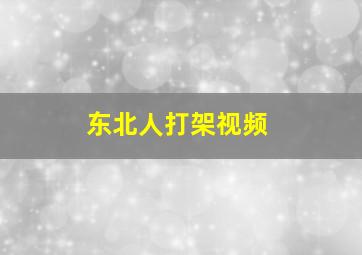 东北人打架视频